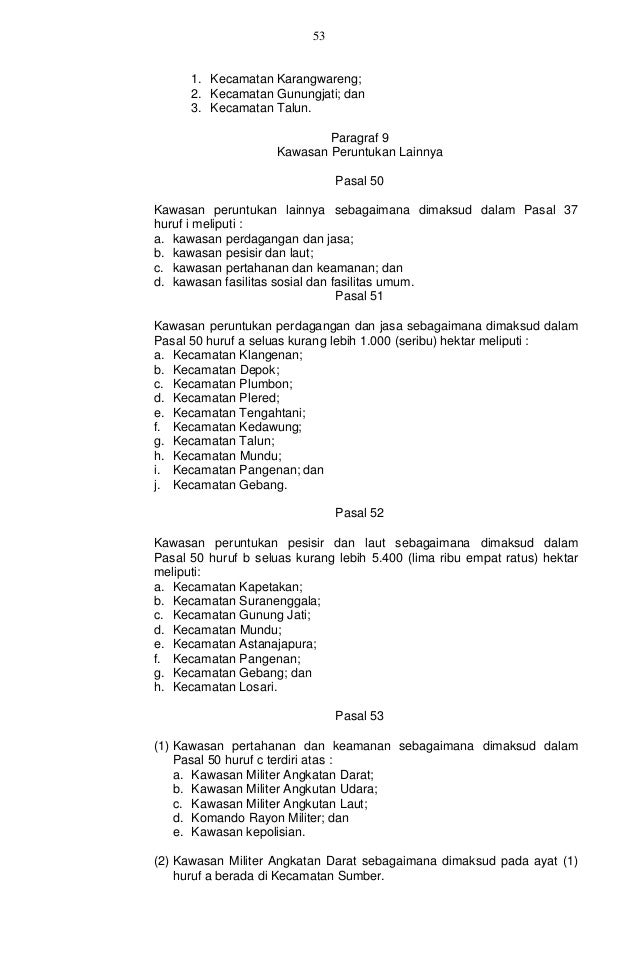 53

1. Kecamatan Karangwareng;
2. Kecamatan Gunungjati; dan
3. Kecamatan Talun.

Paragraf 9
Kawasan Peruntukan Lainnya

Pasal 50

Kawasan peruntukan lainnya sebagaimana dimaksud dalam Pasal 37 huruf i meliputi :
a. kawasan perdagangan dan jasa;
b. kawasan pesisir dan laut;
c. kawasan pertahanan dan keamanan; dan
d. kawasan fasilitas sosial dan fasilitas umum.

Pasal 51

Kawasan peruntukan perdagangan dan jasa sebagaimana dimaksud dalam Pasal 50 huruf a seluas kurang lebih 1.000 (seribu) hektar meliputi :
a. Kecamatan Klangenan;
b. Kecamatan Depok;
c. Kecamatan Plumbon;
d. Kecamatan Plered;
e. Kecamatan Tengahtani;
f. Kecamatan Kedawung;
g. Kecamatan Talun;
h. Kecamatan Mundu;
i. Kecamatan Pangenan; dan
j. Kecamatan Gebang.

Pasal 52

Kawasan peruntukan pesisir dan laut sebagaimana dimaksud dalam Pasal 50 huruf b seluas kurang lebih 5.400 (lima ribu empat ratus) hektar meliputi:
a. Kecamatan Kapetakan;
b. Kecamatan Suranenggala;
c. Kecamatan Gunung Jati;
d. Kecamatan Mundu;
e. Kecamatan Astanajapura;
f. Kecamatan Pangenan;
g. Kecamatan Gebang; dan
h. Kecamatan Losari.

Pasal 53

(1) Kawasan pertahanan dan keamanan sebagaimana dimaksud dalam Pasal 50 huruf c terdiri atas :
a. Kawasan Militer Angkatan Darat;
b. Kawasan Militer Angkutan Udara;
c. Kawasan Militer Angkutan Laut;
d. Komando Rayon Militer; dan
e. Kawasan kepolisian.

(2) Kawasan Militer Angkatan Darat sebagaimana dimaksud pada ayat (1) huruf a berada di Kecamatan Sumber.